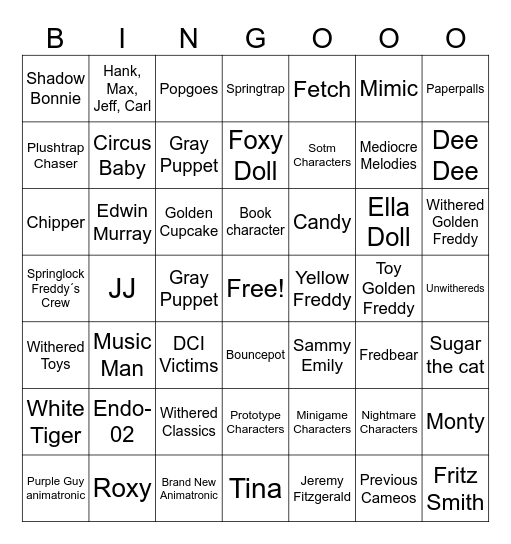 | B | I | N | G | O | O | O |
|---|---|---|---|---|---|---|
| Shadow Bonnie | Hank, Max, Jeff, Carl | Popgoes | Springtrap | Fetch | Mimic | Paperpalls |
| Plushtrap Chaser | Circus Baby | Gray Puppet | Foxy Doll | Sotm Characters | Mediocre Melodies | Dee Dee |
| Chipper | Edwin Murray | Golden Cupcake | Book character | Candy | Ella Doll | Withered Golden Freddy |
| Springlock Freddy´s Crew | JJ | Gray Puppet | Free! | Yellow Freddy | Toy Golden Freddy | Unwithereds |
| Withered Toys | Music Man | DCI Victims | Bouncepot | Sammy Emily | Fredbear | Sugar the cat |
| White Tiger | Endo-02 | Withered Classics | Prototype Characters | Minigame Characters | Nightmare Characters | Monty |
| Purple Guy animatronic | Roxy | Brand New Animatronic | Tina | Jeremy Fitzgerald | Previous Cameos | Fritz Smith |